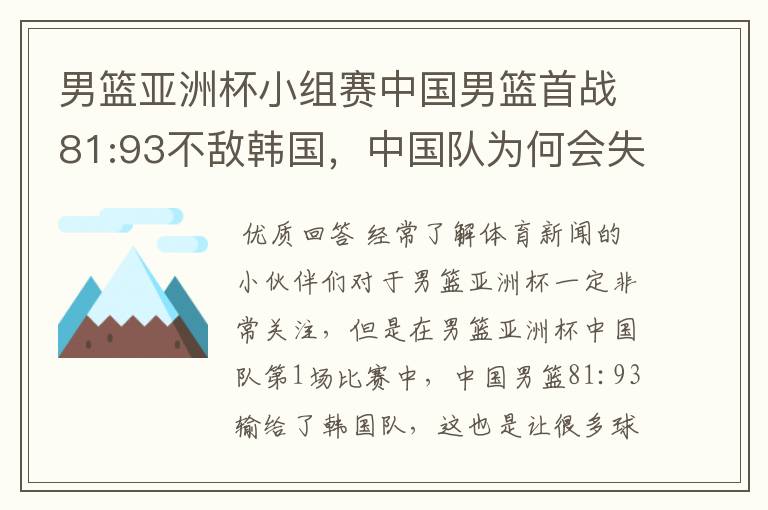 男篮亚洲杯小组赛中国男篮首战81:93不敌韩国，中国队为何会失

优质回答 经常了解体育新闻的小伙伴们对于男篮亚洲杯一定非常关注，但是在男篮亚洲杯中国队第1场比赛中，中国男篮81:93输给了韩国队，这也是让很多球